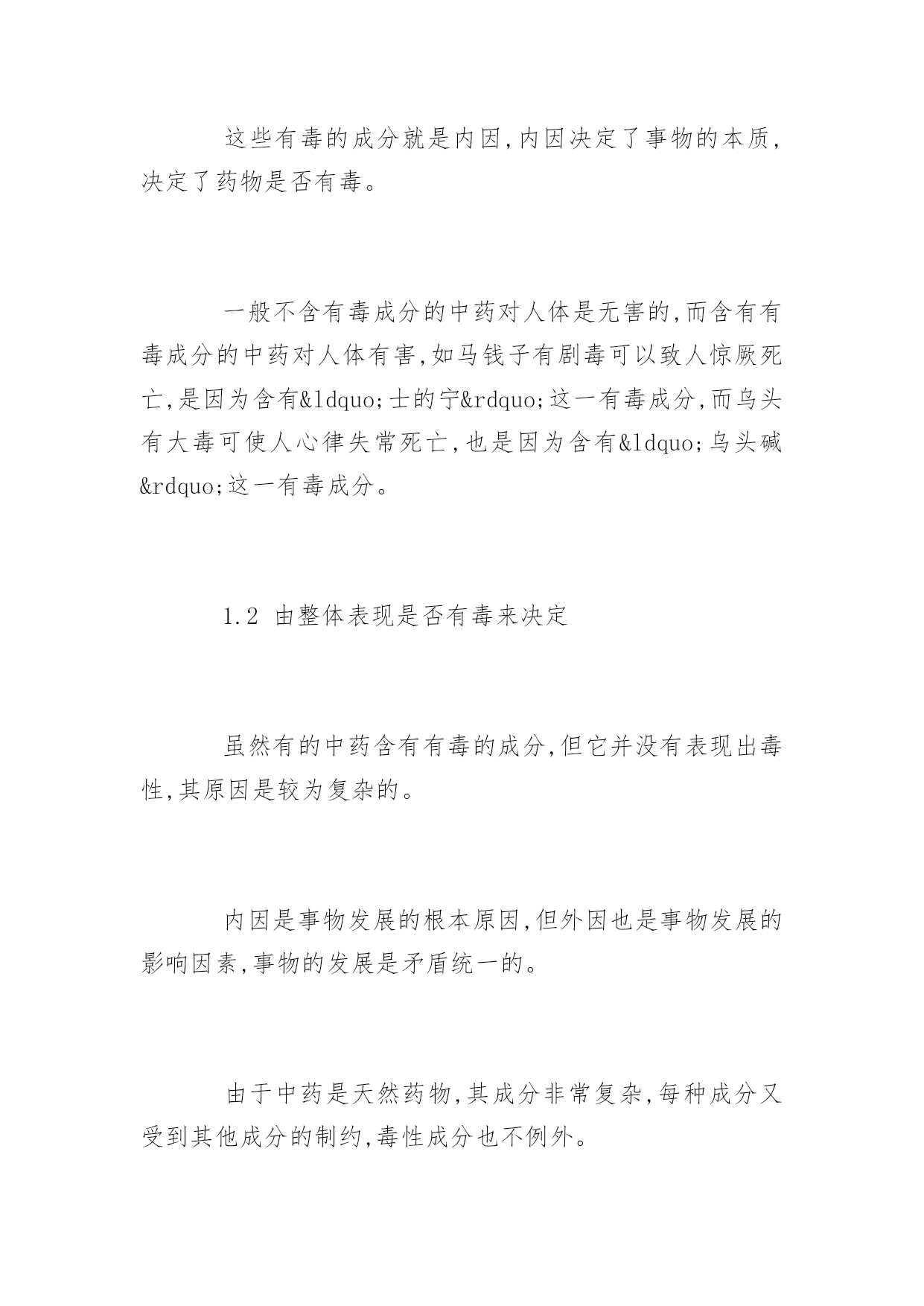 这些有毒的成分就是内因,内因决定了事物的本质,决定了药物是否有毒。

一般不含有毒成分的中药对人体是无害的,而含有有毒成分的中药对人体有害,如马钱子有剧毒可以致人惊厥死亡,是因为含有&ldquo;士的宁&rdquo;这一有毒成分,而乌头有大毒可使人心律失常死亡,也是因为含有&ldquo;乌头碱&rdquo;这一有毒成分。

1.2 由整体表现是否有毒来决定

虽然有的中药含有有毒的成分,但它并没有表现出毒性,其原因是较为复杂的。

内因是事物发展的根本原因,但外因也是事物发展的影响因素,事物的发展是矛盾统一的。

由于中药是天然药物,其成分非常复杂,每种成分又受到其他成分的制约,毒性成分也不例外。